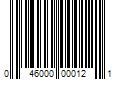 0 46000 00012 1